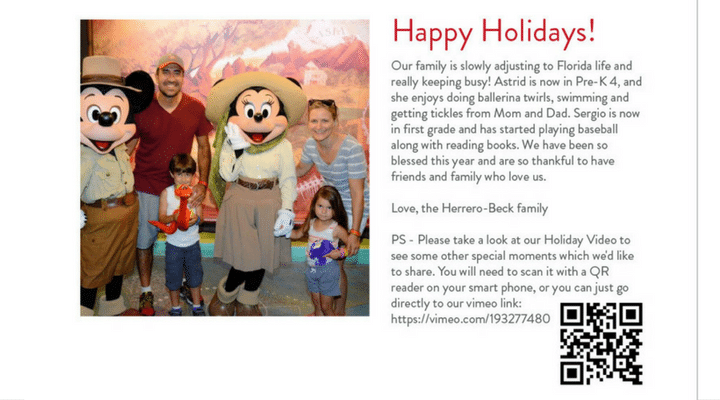 Happy Holidays!

Our family is slowly adjusting to Florida life and really keeping busy! Astrid is now in Pre-K 4, and she enjoys doing ballerina twirls, swimming and getting tickles from Mom and Dad. Sergio is now in first grade and has started playing baseball along with reading books. We have been so blessed this year and are so thankful to have friends and family who love us.

Love, the Herrero-Beck family

PS - Please take a look at our Holiday Video to see some other special moments which we'd like to share. You will need to scan it with a QR reader on your smart phone, or you can just go directly to our vimeo link: https://vimeo.com/193277480